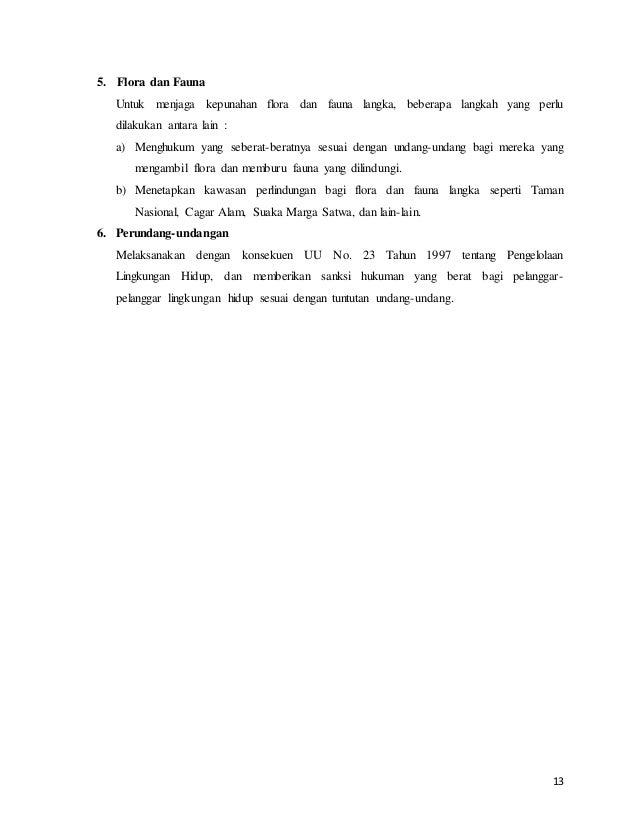 5. Flora dan Fauna

Untuk menjaga kepunahan flora dan fauna langka, beberapa langkah yang perlu dilakukan antara lain :

a) Menghukum yang seberat-beratnya sesuai dengan undang-undang bagi mereka yang mengambil flora dan memburu fauna yang dilindungi.

b) Menetapkan kawasan perlindungan bagi flora dan fauna langka seperti Taman Nasional, Cagar Alam, Suaka Marga Satwa, dan lain-lain.

6. Perundang-undangan

Melaksanakan dengan konsekuen UU No. 23 Tahun 1997 tentang Pengelolaan Lingkungan Hidup, dan memberikan sanksi hukuman yang berat bagi pelanggar-pelanggar lingkungan hidup sesuai dengan tuntutan undang-undang.

13